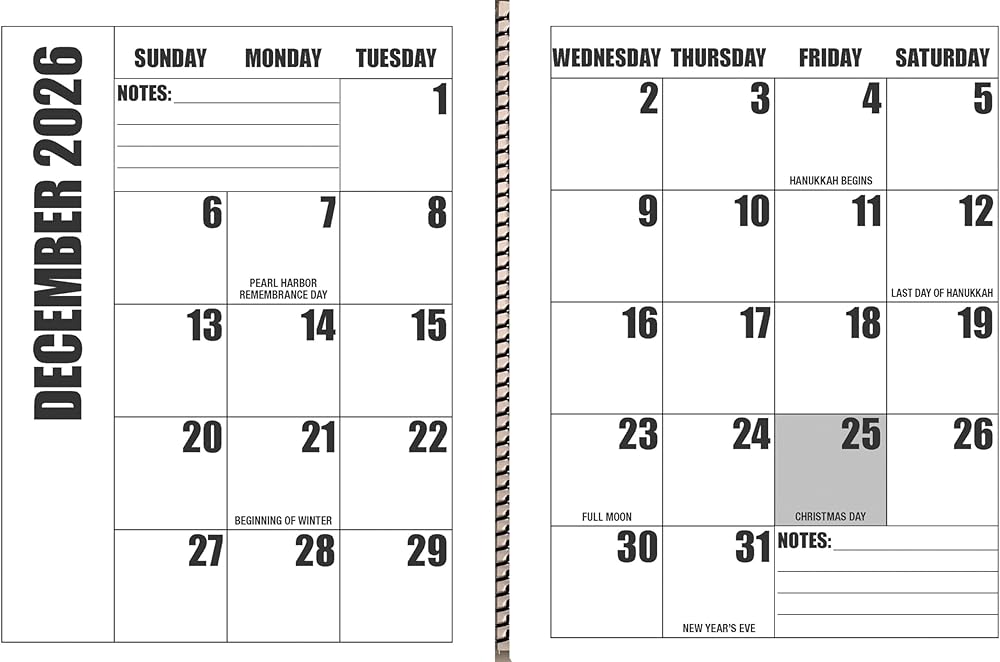 DECEMBER 2026

| SUNDAY | MONDAY | TUESDAY |
|---|---|---|
| NOTES: | | 1 |
| 6 | 7 PEARL HARBOR REMEMBRANCE DAY | 8 |
| 13 | 14 | 15 |
| 20 | 21 BEGINNING OF WINTER | 22 |
| 27 | 28 | 29 |

| WEDNESDAY | THURSDAY | FRIDAY | SATURDAY |
|---|---|---|---|
| 2 | 3 | 4 HANUKKAH BEGINS | 5 |
| 9 | 10 | 11 | 12 LAST DAY OF HANUKKAH |
| 16 | 17 | 18 | 19 |
| 23 FULL MOON | 24 | 25 CHRISTMAS DAY | 26 |
| 30 | 31 NEW YEAR'S EVE | NOTES: | |